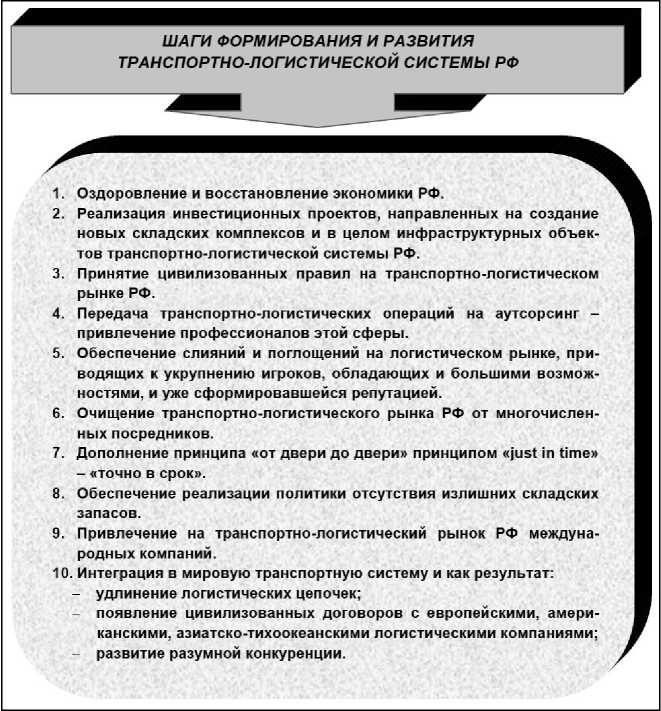 ШАГИ ФОРМИРОВАНИЯ И РАЗВИТИЯ ТРАНСПОРТНО-ЛОГИСТИЧЕСКОЙ СИСТЕМЫ РФ

1. Оздоровление и восстановление экономики РФ.
2. Реализация инвестиционных проектов, направленных на создание новых складских комплексов и в целом инфраструктурных объектов транспортно-логистической системы РФ.
3. Принятие цивилизованных правил на транспортно-логистическом рынке РФ.
4. Передача транспортно-логистических операций на аутсорсинг – привлечение профессионалов этой сферы.
5. Обеспечение слияний и поглощений на логистическом рынке, приводящих к укрупнению игроков, обладающих и большими возможностями, и уже сформировавшейся репутацией.
6. Очищение транспортно-логистического рынка РФ от многочисленных посредников.
7. Дополнение принципа «от двери до двери» принципом «just in time» – «точно в срок».
8. Обеспечение реализации политики отсутствия излишних складских запасов.
9. Привлечение на транспортно-логистический рынок РФ международных компаний.
10. Интеграция в мировую транспортную систему и как результат:
– удлинение логистических цепочек;
– появление цивилизованных договоров с европейскими, американскими, азиатско-тихоокеанскими логистическими компаниями;
– развитие разумной конкуренции.